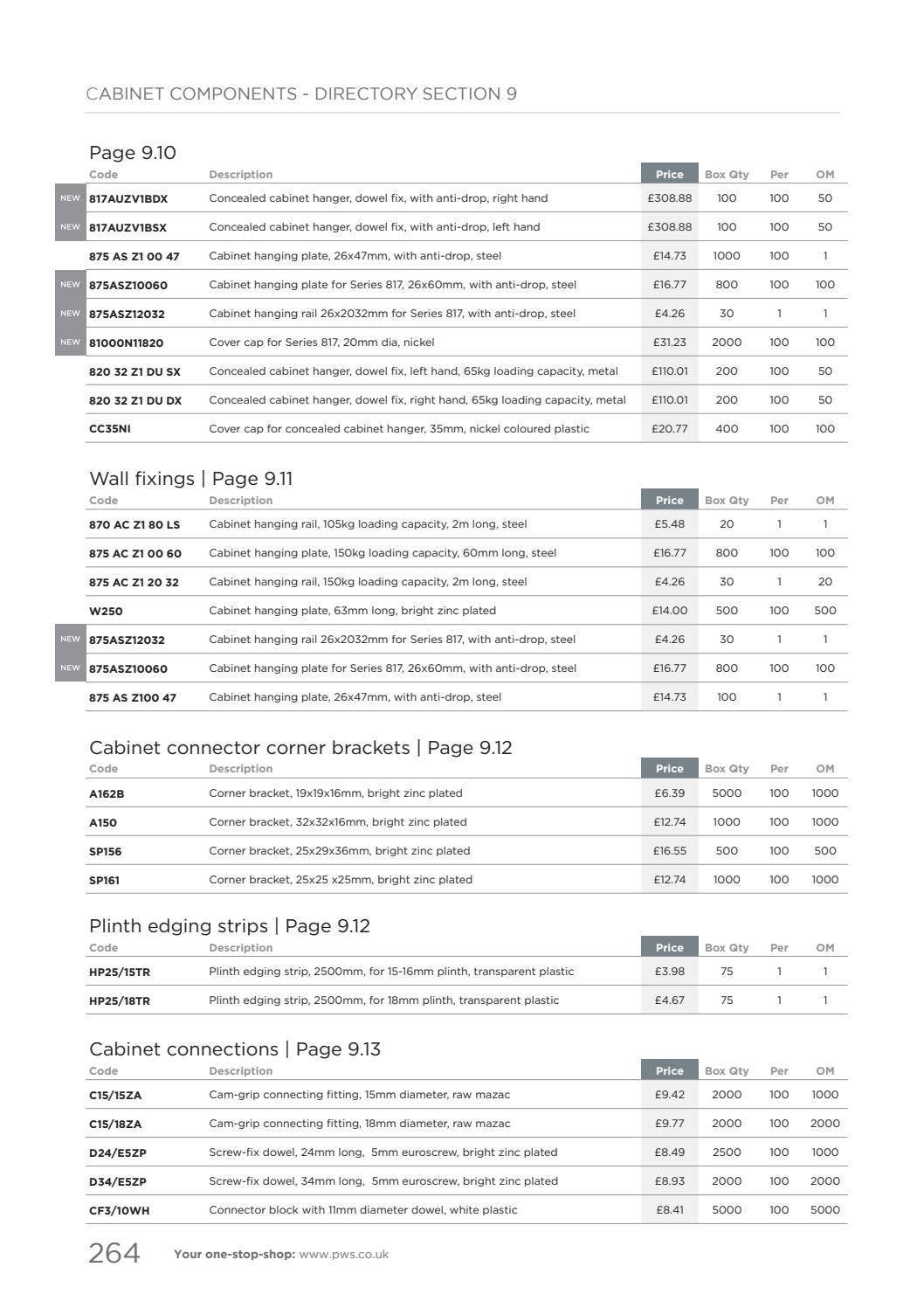 CABINET COMPONENTS - DIRECTORY SECTION 9

Page 9.10

| Code | Description | Price | Box Qty | Per | OM |
|---|---|---|---|---|---|
| NEW 817AUZV1BDX | Concealed cabinet hanger, dowel fix, with anti-drop, right hand | £308.88 | 100 | 100 | 50 |
| NEW 817AUZV1BSX | Concealed cabinet hanger, dowel fix, with anti-drop, left hand | £308.88 | 100 | 100 | 50 |
| 875 AS Z1 00 47 | Cabinet hanging plate, 26x47mm, with anti-drop, steel | £14.73 | 1000 | 100 | 1 |
| NEW 875ASZ10060 | Cabinet hanging plate for Series 817, 26x60mm, with anti-drop, steel | £16.77 | 800 | 100 | 100 |
| NEW 875ASZ12032 | Cabinet hanging rail 26x2032mm for Series 817, with anti-drop, steel | £4.26 | 30 | 1 | 1 |
| NEW 81000N11820 | Cover cap for Series 817, 20mm dia, nickel | £31.23 | 2000 | 100 | 100 |
| 820 32 Z1 DU SX | Concealed cabinet hanger, dowel fix, left hand, 65kg loading capacity, metal | £110.01 | 200 | 100 | 50 |
| 820 32 Z1 DU DX | Concealed cabinet hanger, dowel fix, right hand, 65kg loading capacity, metal | £110.01 | 200 | 100 | 50 |
| CC35NI | Cover cap for concealed cabinet hanger, 35mm, nickel coloured plastic | £20.77 | 400 | 100 | 100 |

Wall fixings | Page 9.11

| Code | Description | Price | Box Qty | Per | OM |
|---|---|---|---|---|---|
| 870 AC Z1 80 LS | Cabinet hanging rail, 105kg loading capacity, 2m long, steel | £5.48 | 20 | 1 | 1 |
| 875 AC Z1 00 60 | Cabinet hanging plate, 150kg loading capacity, 60mm long, steel | £16.77 | 800 | 100 | 100 |
| 875 AC Z1 20 32 | Cabinet hanging rail, 150kg loading capacity, 2m long, steel | £4.26 | 30 | 1 | 20 |
| W250 | Cabinet hanging plate, 63mm long, bright zinc plated | £14.00 | 500 | 100 | 500 |
| NEW 875ASZ12032 | Cabinet hanging rail 26x2032mm for Series 817, with anti-drop, steel | £4.26 | 30 | 1 | 1 |
| NEW 875ASZ10060 | Cabinet hanging plate for Series 817, 26x60mm, with anti-drop, steel | £16.77 | 800 | 100 | 100 |
| 875 AS Z100 47 | Cabinet hanging plate, 26x47mm, with anti-drop, steel | £14.73 | 100 | 1 | 1 |

Cabinet connector corner brackets | Page 9.12

| Code | Description | Price | Box Qty | Per | OM |
|---|---|---|---|---|---|
| A162B | Corner bracket, 19x19x16mm, bright zinc plated | £6.39 | 5000 | 100 | 1000 |
| A150 | Corner bracket, 32x32x16mm, bright zinc plated | £12.74 | 1000 | 100 | 1000 |
| SP156 | Corner bracket, 25x29x36mm, bright zinc plated | £16.55 | 500 | 100 | 500 |
| SP161 | Corner bracket, 25x25 x25mm, bright zinc plated | £12.74 | 1000 | 100 | 1000 |

Plinth edging strips | Page 9.12

| Code | Description | Price | Box Qty | Per | OM |
|---|---|---|---|---|---|
| HP25/15TR | Plinth edging strip, 2500mm, for 15-16mm plinth, transparent plastic | £3.98 | 75 | 1 | 1 |
| HP25/18TR | Plinth edging strip, 2500mm, for 18mm plinth, transparent plastic | £4.67 | 75 | 1 | 1 |

Cabinet connections | Page 9.13

| Code | Description | Price | Box Qty | Per | OM |
|---|---|---|---|---|---|
| C15/15ZA | Cam-grip connecting fitting, 15mm diameter, raw mazac | £9.42 | 2000 | 100 | 1000 |
| C15/18ZA | Cam-grip connecting fitting, 18mm diameter, raw mazac | £9.77 | 2000 | 100 | 2000 |
| D24/E5ZP | Screw-fix dowel, 24mm long, 5mm euroscrew, bright zinc plated | £8.49 | 2500 | 100 | 1000 |
| D34/E5ZP | Screw-fix dowel, 34mm long, 5mm euroscrew, bright zinc plated | £8.93 | 2000 | 100 | 2000 |
| CF3/10WH | Connector block with 11mm diameter dowel, white plastic | £8.41 | 5000 | 100 | 5000 |

264 Your one-stop-shop: www.pws.co.uk